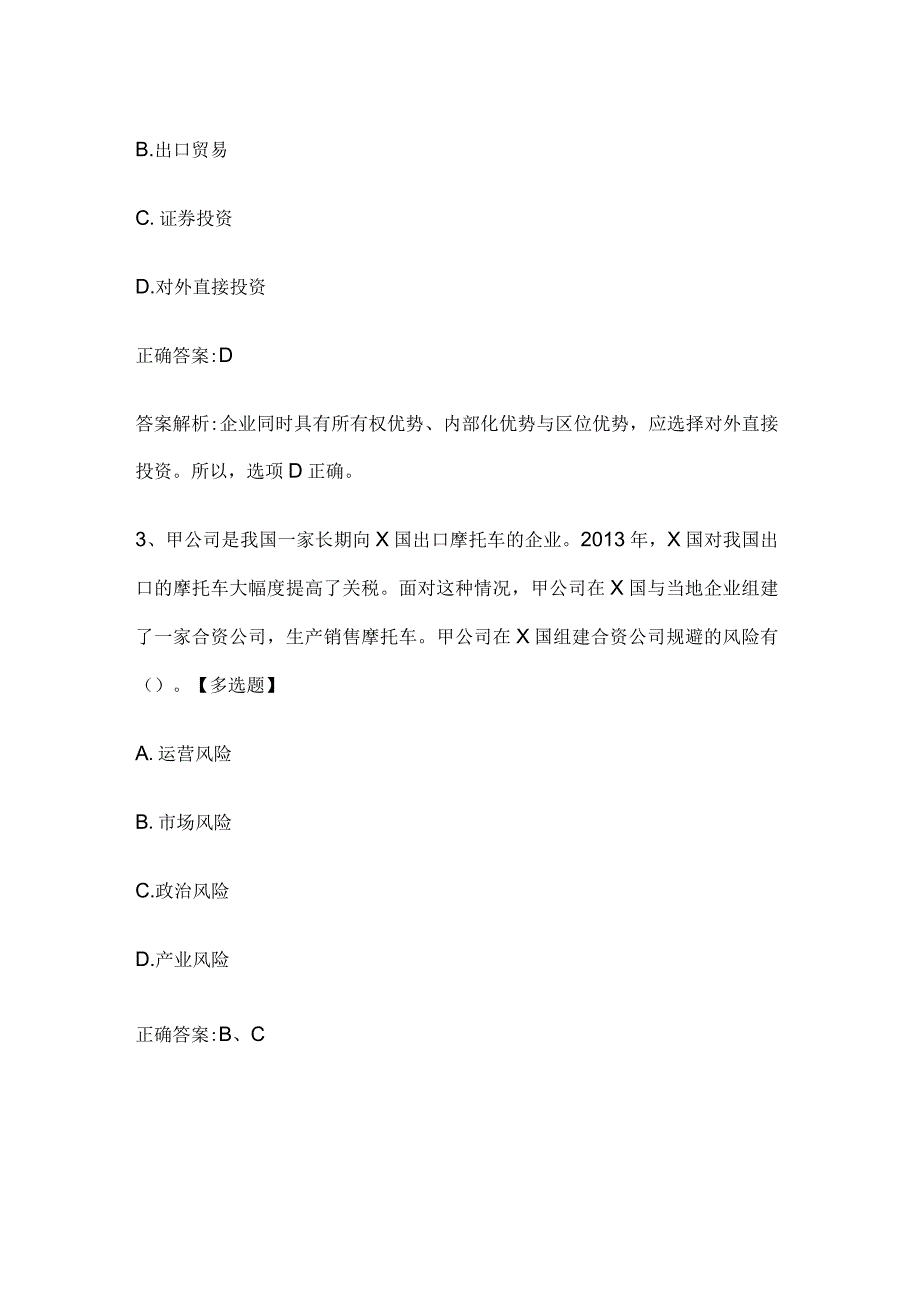 B.出口贸易

C. 证券投资

D.对外直接投资

正确答案:D

答案解析:企业同时具有所有权优势、内部化优势与区位优势，应选择对外直接投资。所以，选项D正确。

3、甲公司是我国一家长期向X国出口摩托车的企业。2013年，X国对我国出口的摩托车大幅度提高了关税。面对这种情况，甲公司在X国与当地企业组建了一家合资公司，生产销售摩托车。甲公司在X国组建合资公司规避的风险有（）。【多选题】

A. 运营风险

B. 市场风险

C.政治风险

D.产业风险

正确答案:B、C